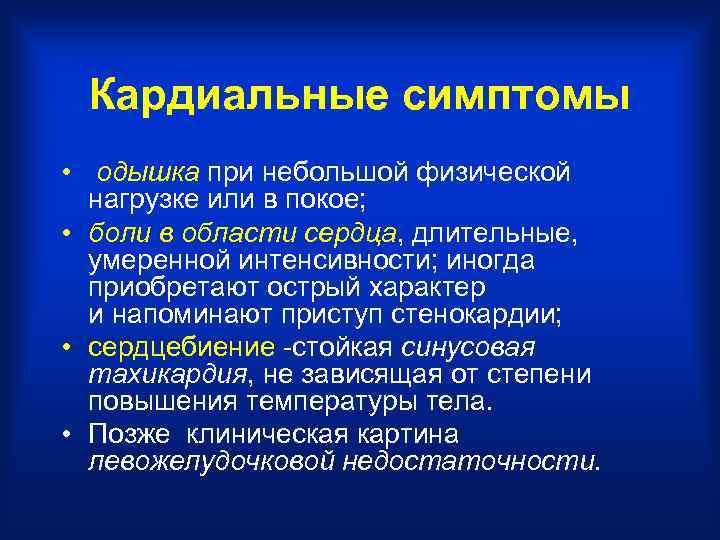 Кардиальные симптомы

• одышка при небольшой физической нагрузке или в покое;

• боли в области сердца, длительные, умеренной интенсивности; иногда приобретают острый характер и напоминают приступ стенокардии;

• сердцебиение -стойкая синусовая тахикардия, не зависящая от степени повышения температуры тела.

• Позже клиническая картина левожелудочковой недостаточности.